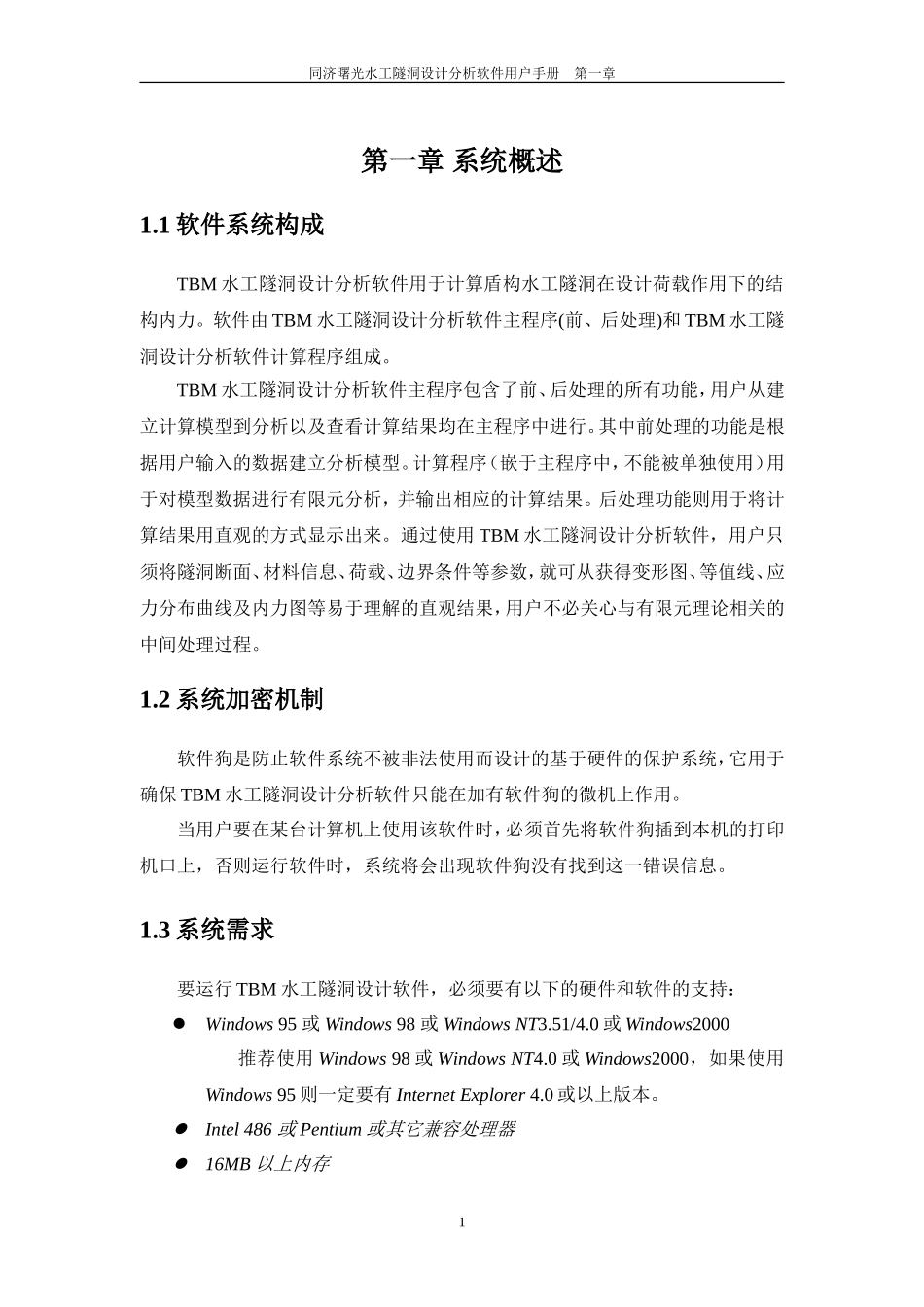 同济曙光水工隧洞设计分析软件用户手册　第一章

第一章 系统概述

1.1 软件系统构成

TBM 水工隧洞设计分析软件用于计算盾构水工隧洞在设计荷载作用下的结构内力。软件由 TBM 水工隧洞设计分析软件主程序(前、后处理)和 TBM 水工隧洞设计分析软件计算程序组成。

TBM 水工隧洞设计分析软件主程序包含了前、后处理的所有功能，用户从建立计算模型到分析以及查看计算结果均在主程序中进行。其中前处理的功能是根据用户输入的数据建立分析模型。计算程序（嵌于主程序中，不能被单独使用）用于对模型数据进行有限元分析，并输出相应的计算结果。后处理功能则用于将计算结果用直观的方式显示出来。通过使用 TBM 水工隧洞设计分析软件，用户只须将隧洞断面、材料信息、荷载、边界条件等参数，就可从获得变形图、等值线、应力分布曲线及内力图等易于理解的直观结果，用户不必关心与有限元理论相关的中间处理过程。

1.2 系统加密机制

软件狗是防止软件系统不被非法使用而设计的基于硬件的保护系统，它用于确保 TBM 水工隧洞设计分析软件只能在加有软件狗的微机上作用。

当用户要在某台计算机上使用该软件时，必须首先将软件狗插到本机的打印机口上，否则运行软件时，系统将会出现软件狗没有找到这一错误信息。

1.3 系统需求

要运行 TBM 水工隧洞设计软件，必须要有以下的硬件和软件的支持：

● Windows 95 或 Windows 98 或 Windows NT3.51/4.0 或 Windows2000
推荐使用 Windows 98 或 Windows NT4.0 或 Windows2000，如果使用 Windows 95 则一定要有 Internet Explorer 4.0 或以上版本。

● Intel 486 或 Pentium 或其它兼容处理器

● 16MB 以上内存

1